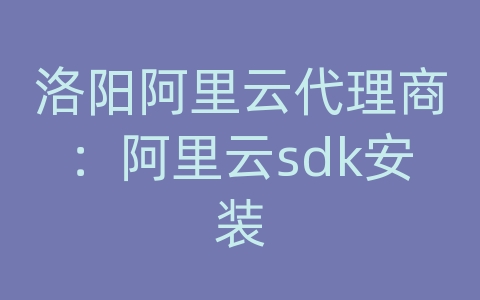 洛阳阿里云代理商：阿里云sdk安装